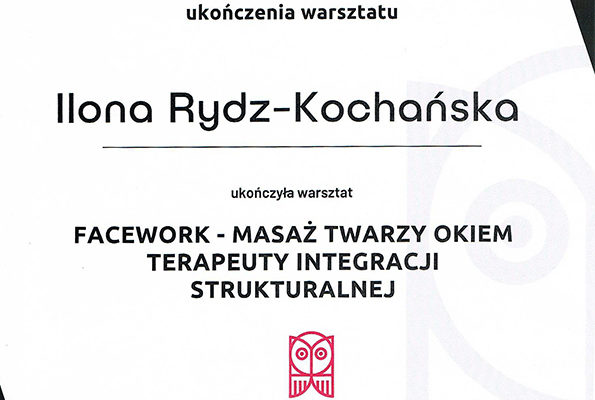 ukończenia warsztatu

Ilona Rydz-Kochańska

ukończyła warsztat

FACEWORK - MASAŻ TWARZY OKIEM TERAPEUTY INTEGRACJI STRUKTURALNEJ